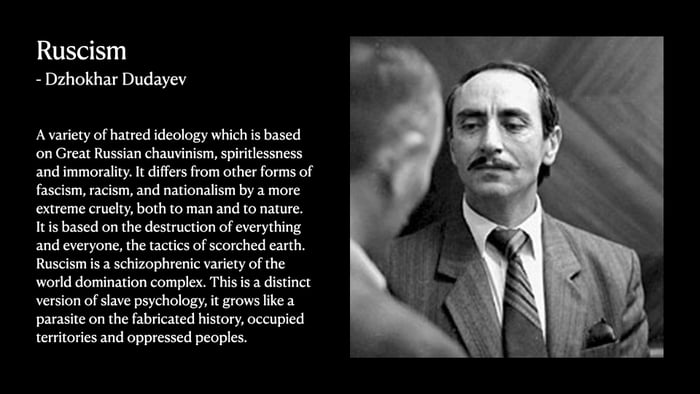 Ruscism
- Dzhokhar Dudayev

A variety of hatred ideology which is based on Great Russian chauvinism, spiritlessness and immorality. It differs from other forms of fascism, racism, and nationalism by a more extreme cruelty, both to man and to nature. It is based on the destruction of everything and everyone, the tactics of scorched earth. Ruscism is a schizophrenic variety of the world domination complex. This is a distinct version of slave psychology, it grows like a parasite on the fabricated history, occupied territories and oppressed peoples.